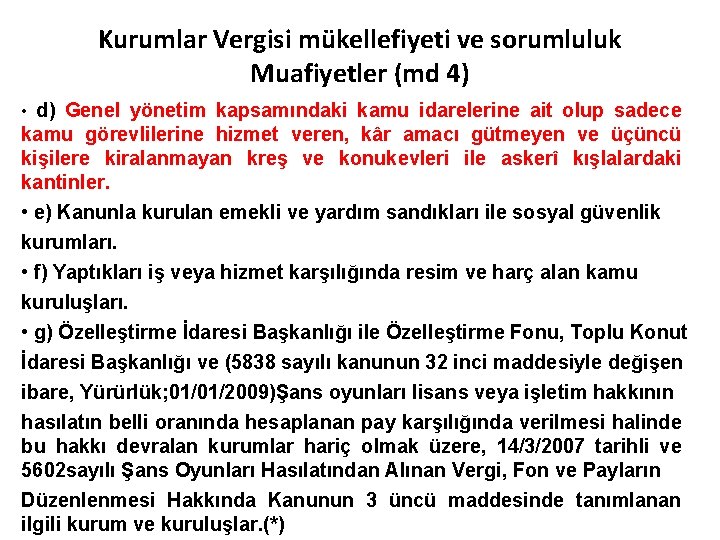 Kurumlar Vergisi mükellefiyeti ve sorumluluk
Muafiyetler (md 4)

• d) Genel yönetim kapsamındaki kamu idarelerine ait olup sadece kamu görevlilerine hizmet veren, kâr amacı gütmeyen ve üçüncü kişilere kiralanmayan kreş ve konukevleri ile askerî kışlalardaki kantinler.

• e) Kanunla kurulan emekli ve yardım sandıkları ile sosyal güvenlik kurumları.

• f) Yaptıkları iş veya hizmet karşılığında resim ve harç alan kamu kuruluşları.

• g) Özelleştirme İdaresi Başkanlığı ile Özelleştirme Fonu, Toplu Konut İdaresi Başkanlığı ve (5838 sayılı kanunun 32 inci maddesiyle değişen ibare, Yürürlük;01/01/2009)Şans oyunları lisans veya işletim hakkının hasılatın belli oranında hesaplanan pay karşılığında verilmesi halinde bu hakkı devralan kurumlar hariç olmak üzere, 14/3/2007 tarihli ve 5602sayılı Şans Oyunları Hasılatından Alınan Vergi, Fon ve Payların Düzenlenmesi Hakkında Kanunun 3 üncü maddesinde tanımlanan ilgili kurum ve kuruluşlar.(*)